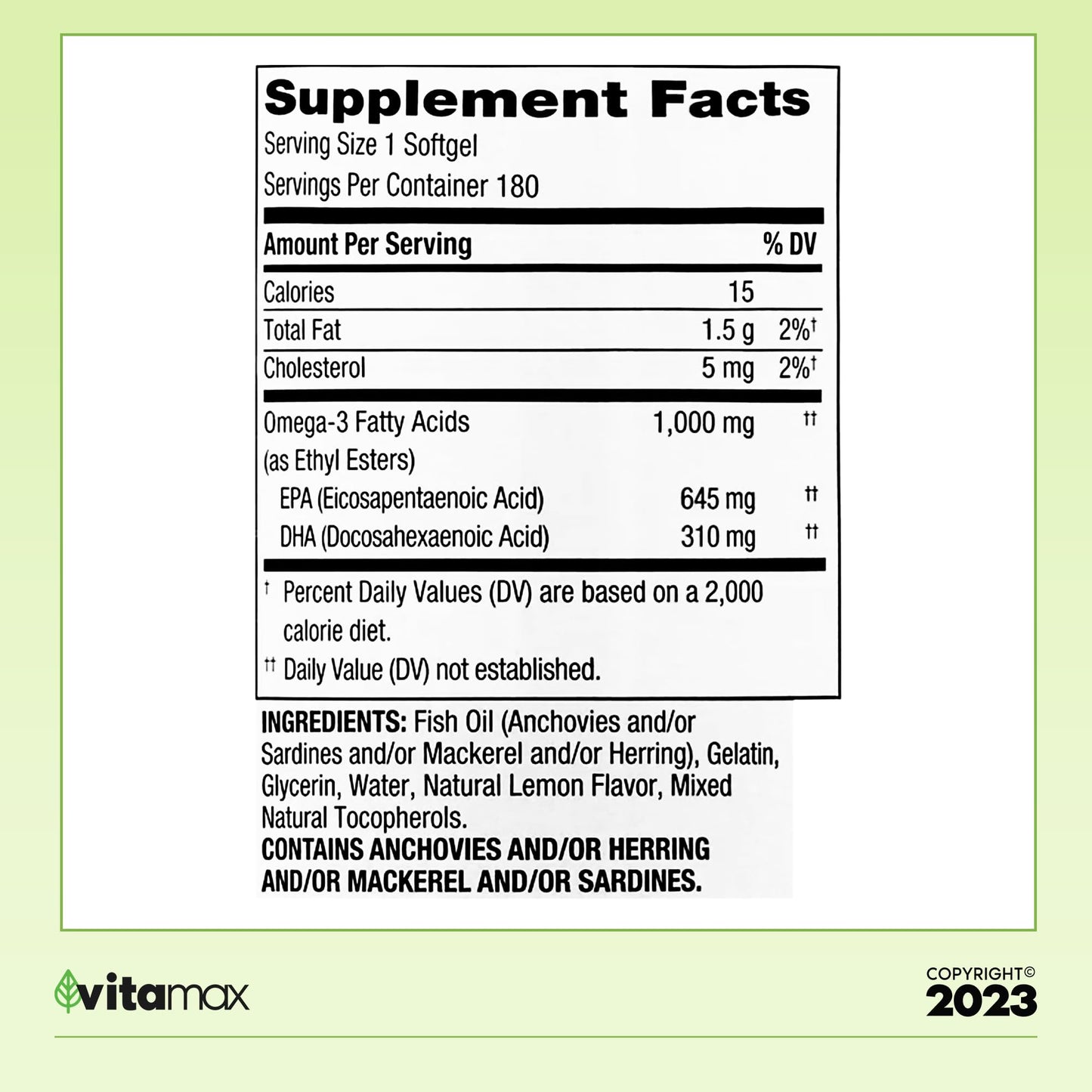 Supplement Facts
Serving Size 1 Softgel
Servings Per Container 180

| Amount Per Serving | | % DV |
|---|---|---|
| Calories | 15 | |
| Total Fat | 1.5 g | 2%† |
| Cholesterol | 5 mg | 2%† |
| Omega-3 Fatty Acids (as Ethyl Esters) | 1,000 mg | †† |
| EPA (Eicosapentaenoic Acid) | 645 mg | †† |
| DHA (Docosahexaenoic Acid) | 310 mg | †† |

† Percent Daily Values (DV) are based on a 2,000 calorie diet.
†† Daily Value (DV) not established.

INGREDIENTS: Fish Oil (Anchovies and/or Sardines and/or Mackerel and/or Herring), Gelatin, Glycerin, Water, Natural Lemon Flavor, Mixed Natural Tocopherols.
CONTAINS ANCHOVIES AND/OR HERRING AND/OR MACKEREL AND/OR SARDINES.

vitamax

COPYRIGHT©
2023